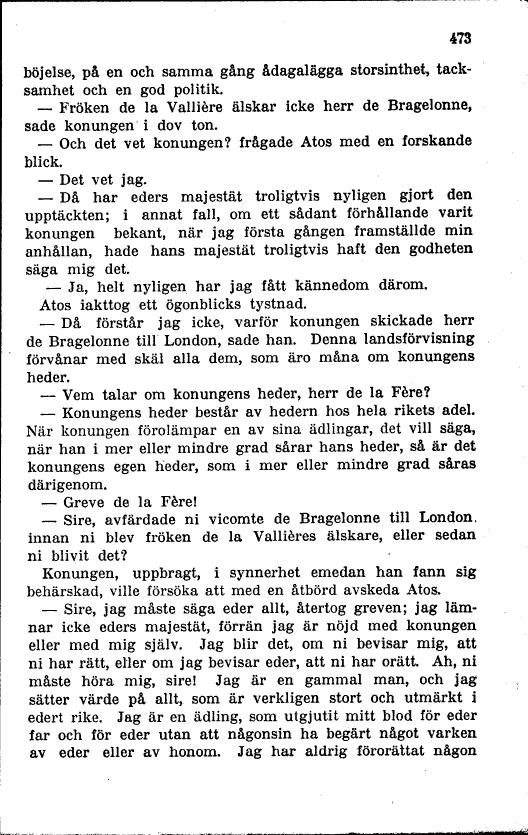 473

böjelse, på en och samma gång ådagalägga storsinthet, tacksamhet och en god politik.

— Fröken de la Vallière älskar icke herr de Bragelonne, sade konungen i dov ton.

— Och det vet konungen? frågade Atos med en forskande blick.

— Det vet jag.

— Då har eders majestät troligtvis nyligen gjort den upptäckten; i annat fall, om ett sådant förhållande varit konungen bekant, när jag första gången framställde min anhållan, hade hans majestät troligtvis haft den godheten säga mig det.

— Ja, helt nyligen har jag fått kännedom därom.

Atos iakttog ett ögonblicks tystnad.

— Då förstår jag icke, varför konungen skickade herr de Bragelonne till London, sade han. Denna landsförvisning förvånar med skäl alla dem, som äro måna om konungens heder.

— Vem talar om konungens heder, herr de la Fère?

— Konungens heder består av hedern hos hela rikets adel. När konungen förolämpar en av sina ädlingar, det vill säga, när han i mer eller mindre grad sårar hans heder, så är det konungens egen heder, som i mer eller mindre grad såras därigenom.

— Greve de la Fère!

— Sire, avfärdade ni vicomte de Bragelonne till London, innan ni blev fröken de la Vallières älskare, eller sedan ni blivit det?

Konungen, uppbragt, i synnerhet emedan han fann sig behärskad, ville försöka att med en åtbörd avskeda Atos.

— Sire, jag måste säga eder allt, återtog greven; jag lämnar icke eders majestät, förrän jag är nöjd med konungen eller med mig själv. Jag blir det, om ni bevisar mig, att ni har rätt, eller om jag bevisar eder, att ni har orätt. Ah, ni måste höra mig, sire! Jag är en gammal man, och jag sätter värde på allt, som är verkligen stort och utmärkt i edert rike. Jag är en ädling, som utgjutit mitt blod för eder far och för eder utan att någonsin ha begärt något varken av eder eller av honom. Jag har aldrig förorättat någon